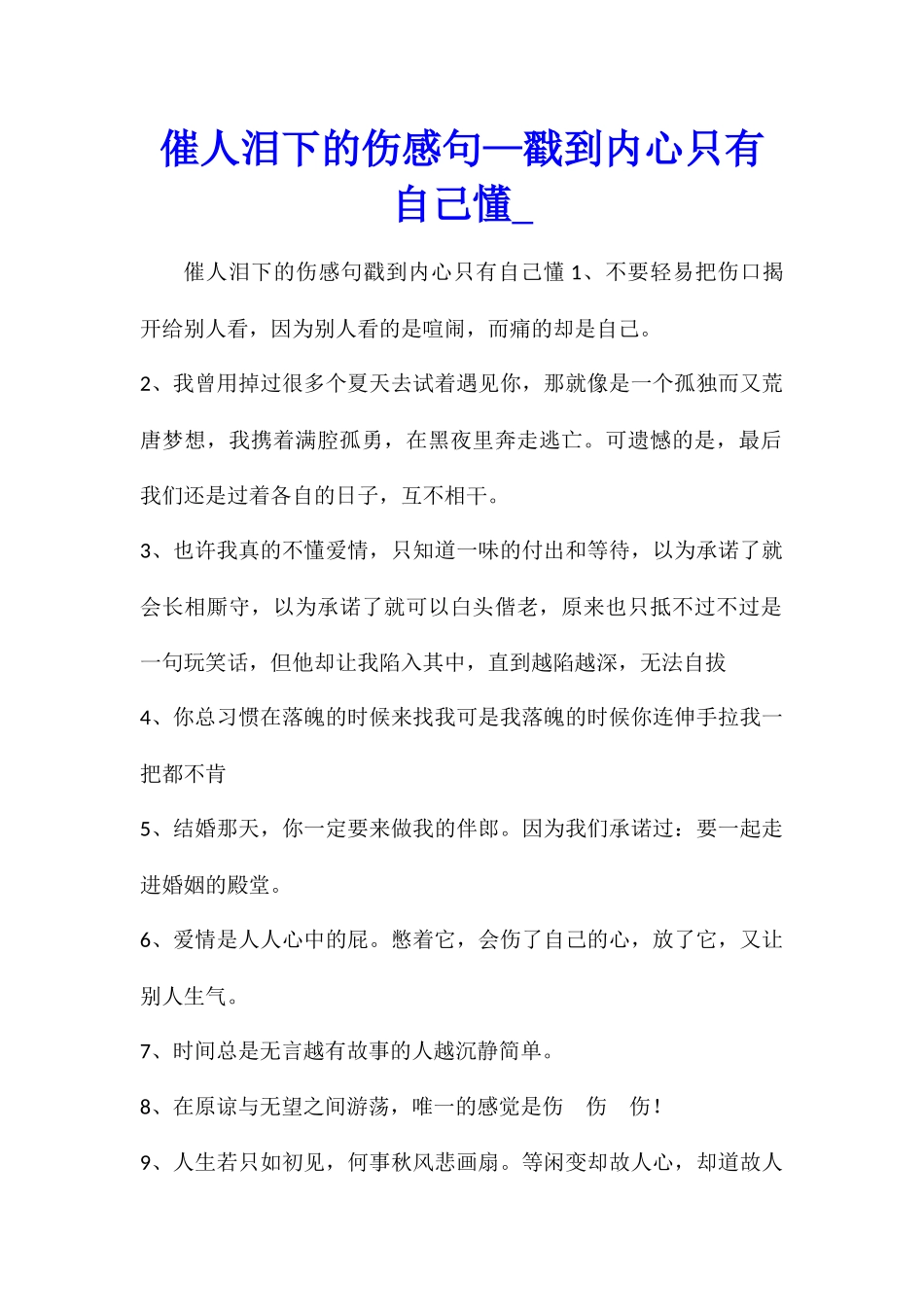 催人泪下的伤感句—戳到内心只有自己懂_

催人泪下的伤感句戳到内心只有自己懂 1、不要轻易把伤口揭开给别人看，因为别人看的是喧闹，而痛的却是自己。

2、我曾用掉过很多个夏天去试着遇见你，那就像是一个孤独而又荒唐梦想，我携着满腔孤勇，在黑夜里奔走逃亡。可遗憾的是，最后我们还是过着各自的日子，互不相干。

3、也许我真的不懂爱情，只知道一味的付出和等待，以为承诺了就会长相厮守，以为承诺了就可以白头偕老，原来也只抵不过不过是一句玩笑话，但他却让我陷入其中，直到越陷越深，无法自拔

4、你总习惯在落魄的时候来找我可是我落魄的时候你连伸手拉我一把都不肯

5、结婚那天，你一定要来做我的伴郎。因为我们承诺过：要一起走进婚姻的殿堂。

6、爱情是人人心中的屁。憋着它，会伤了自己的心，放了它，又让别人生气。

7、时间总是无言越有故事的人越沉静简单。

8、在原谅与无望之间游荡，唯一的感觉是伤　伤　伤！

9、人生若只如初见，何事秋风悲画扇。等闲变却故人心，却道故人